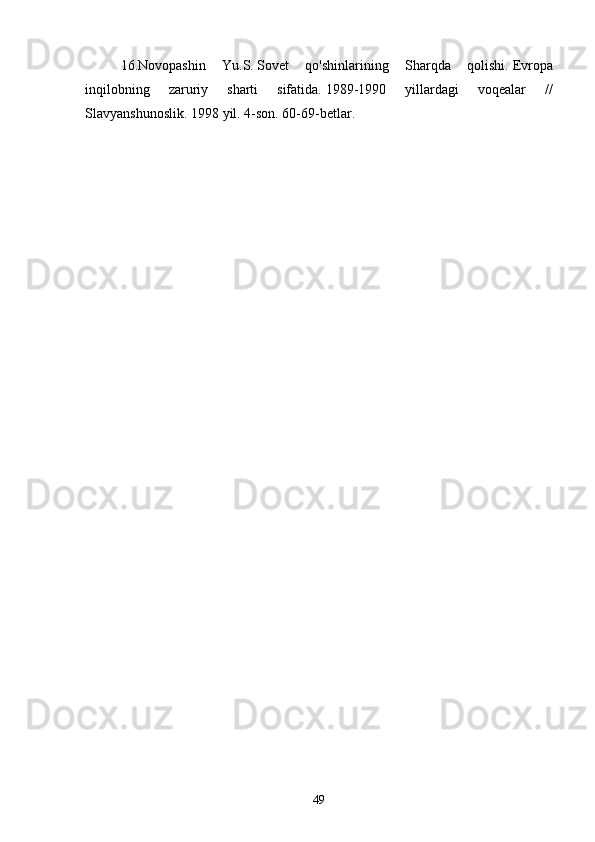 Docx.uz Docx.uz Docx.uz

16.Novopashin Yu.S. Sovet qo'shinlarining Sharqda qolishi Evropa inqilobning zaruriy sharti sifatida. 1989-1990 yillardagi voqealar // Slavyanshunoslik. 1998 yil. 4-son. 60-69-betlar.

Docx.uz Docx.uz Docx.uz

Docx.uz Docx.uz Docx.uz

Docx.uz Docx.uz Docx.uz

49